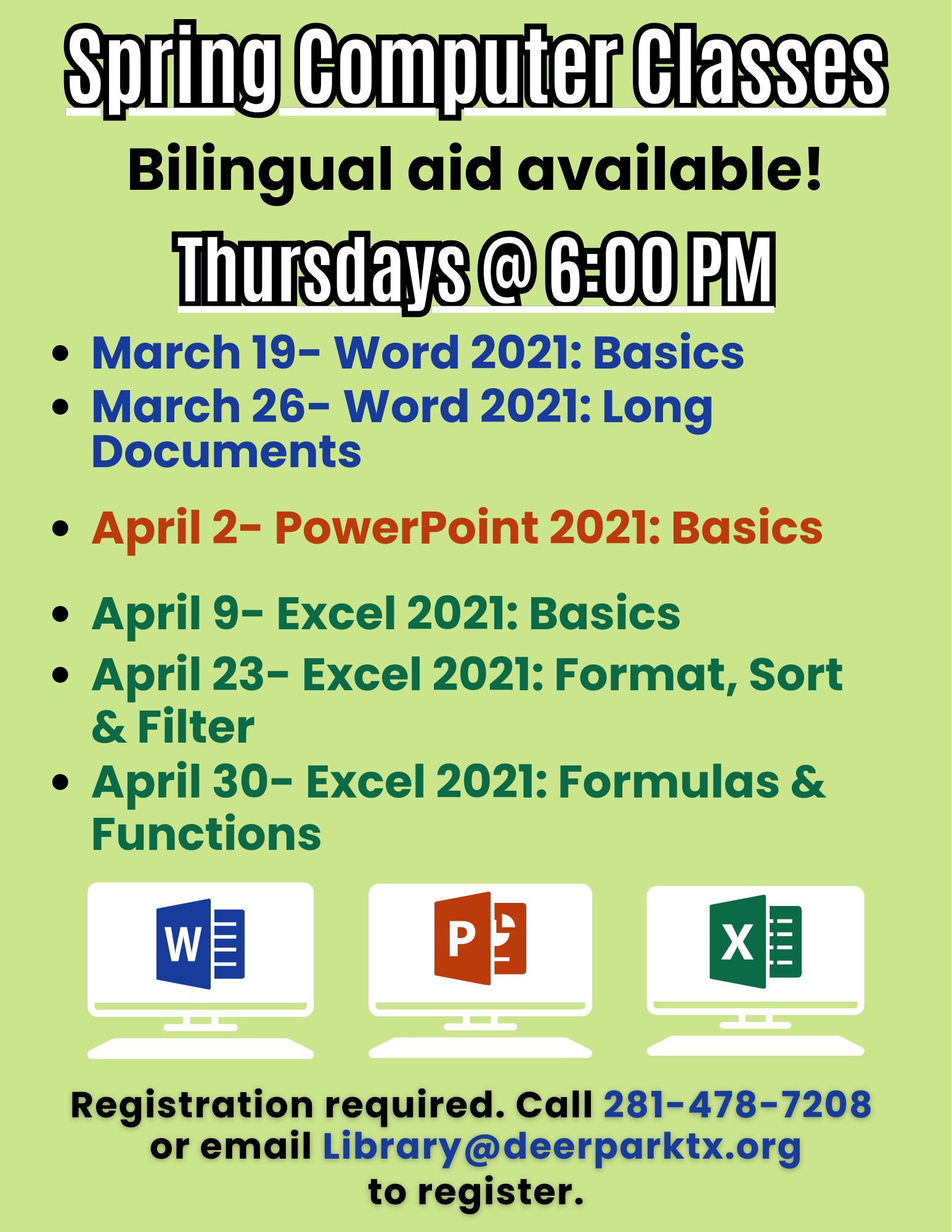 Spring Computer Classes

Bilingual aid available!

Thursdays @ 6:00 PM

• March 19- Word 2021: Basics
• March 26- Word 2021: Long Documents

• April 2- PowerPoint 2021: Basics

• April 9- Excel 2021: Basics
• April 23- Excel 2021: Format, Sort & Filter
• April 30- Excel 2021: Formulas & Functions

W

P

X

Registration required. Call 281-478-7208 or email Library@deerparktx.org to register.